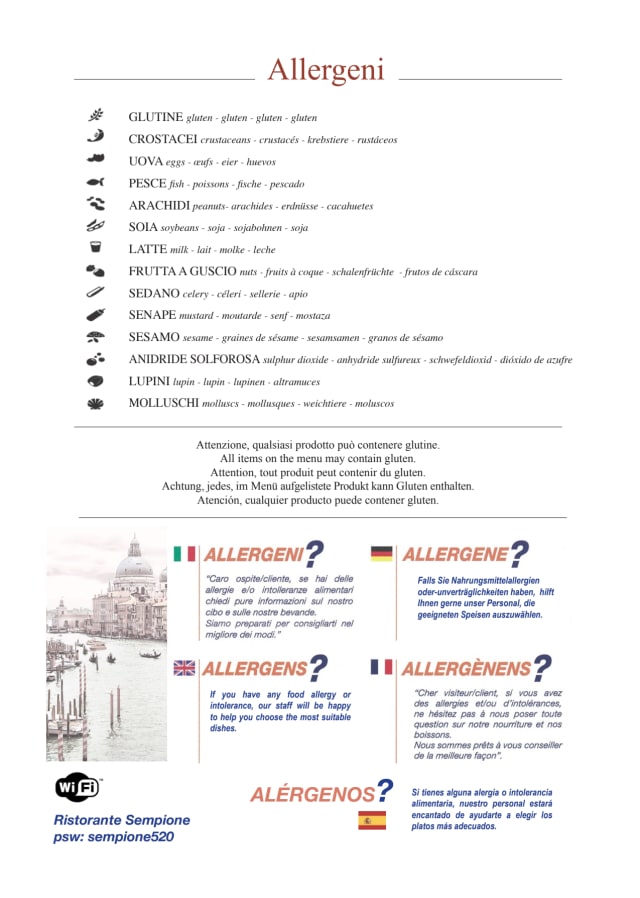 Allergeni

GLUTINE gluten - gluten - gluten - gluten
CROSTACEI crustaceans - crustacés - krebstiere - rustáceos
UOVA eggs - œufs - eier - huevos
PESCE fish - poissons - fische - pescado
ARACHIDI peanuts- arachides - erdnüsse - cacahuetes
SOIA soybeans - soja - sojabohnen - soja
LATTE milk - lait - molke - leche
FRUTTA A GUSCIO nuts - fruits à coque - schalenfrüchte - frutos de cáscara
SEDANO celery - céleri - sellerie - apio
SENAPE mustard - moutarde - senf - mostaza
SESAMO sesame - graines de sésame - sesamsamen - granos de sésamo
ANIDRIDE SOLFOROSA sulphur dioxide - anhydride sulfureux - schwefeldioxid - dióxido de azufre
LUPINI lupin - lupin - lupinen - altramuces
MOLLUSCHI molluscs - mollusques - weichtiere - moluscos

Attenzione, qualsiasi prodotto può contenere glutine.
All items on the menu may contain gluten.
Attention, tout produit peut contenir du gluten.
Achtung, jedes, im Menü aufgelistete Produkt kann Gluten enthalten.
Atención, cualquier producto puede contener gluten.

ALLERGENI?
"Caro ospite/cliente, se hai delle allergie e/o intolleranze alimentari chiedi pure informazioni sul nostro cibo e sulle nostre bevande.
Siamo preparati per consigliarti nel migliore dei modi."

ALLERGENE?
Falls Sie Nahrungsmittelallergien oder-unverträglichkeiten haben, hilft Ihnen gerne unser Personal, die geeigneten Speisen auszuwählen.

ALLERGENS?
If you have any food allergy or intolerance, our staff will be happy to help you choose the most suitable dishes.

ALLERGÈNENS?
"Cher visiteur/client, si vous avez des allergies et/ou d'intolérances, ne hésitez pas à nous poser toute question sur notre nourriture et nos boissons.
Nous sommes prêts à vous conseiller de la meilleure façon".

WiFi
Ristorante Sempione
psw: sempione520

ALÉRGENOS?
Si tienes alguna alergia o intolerancia alimentaria, nuestro personal estará encantado de ayudarte a elegir los platos más adecuados.